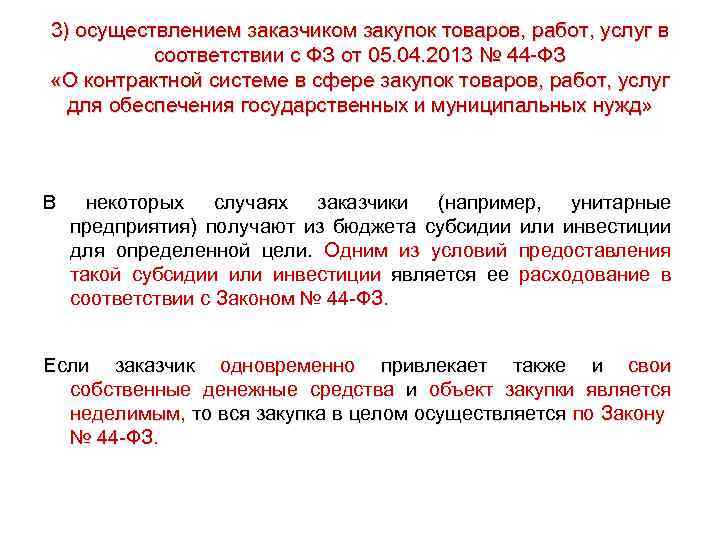 3) осуществлением заказчиком закупок товаров, работ, услуг в соответствии с ФЗ от 05.04.2013 № 44-ФЗ «О контрактной системе в сфере закупок товаров, работ, услуг для обеспечения государственных и муниципальных нужд»

В некоторых случаях заказчики (например, унитарные предприятия) получают из бюджета субсидии или инвестиции для определенной цели. Одним из условий предоставления такой субсидии или инвестиции является ее расходование в соответствии с Законом № 44-ФЗ.

Если заказчик одновременно привлекает также и свои собственные денежные средства и объект закупки является неделимым, то вся закупка в целом осуществляется по Закону № 44-ФЗ.